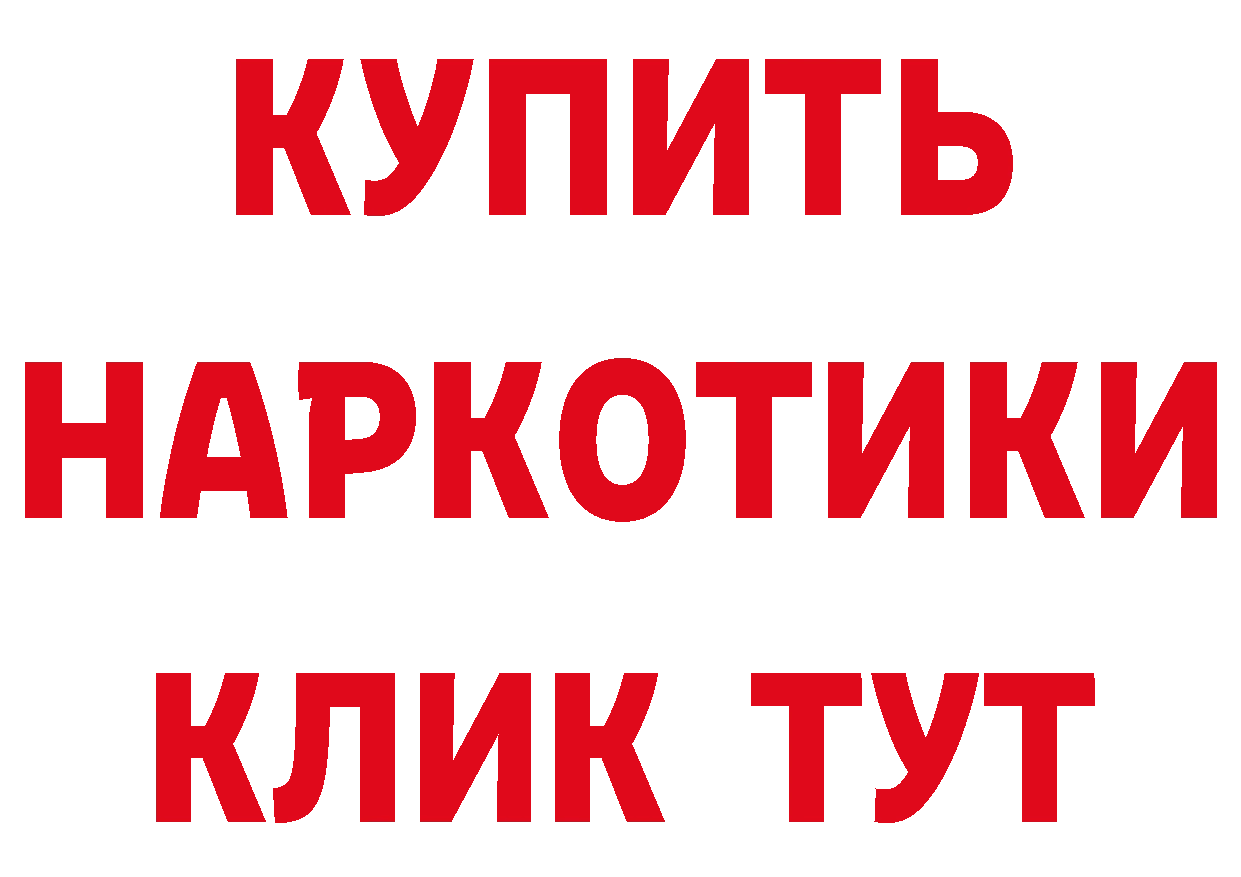 КУПИТЬ
НАРКОТИКИ
КЛИК ТУТ